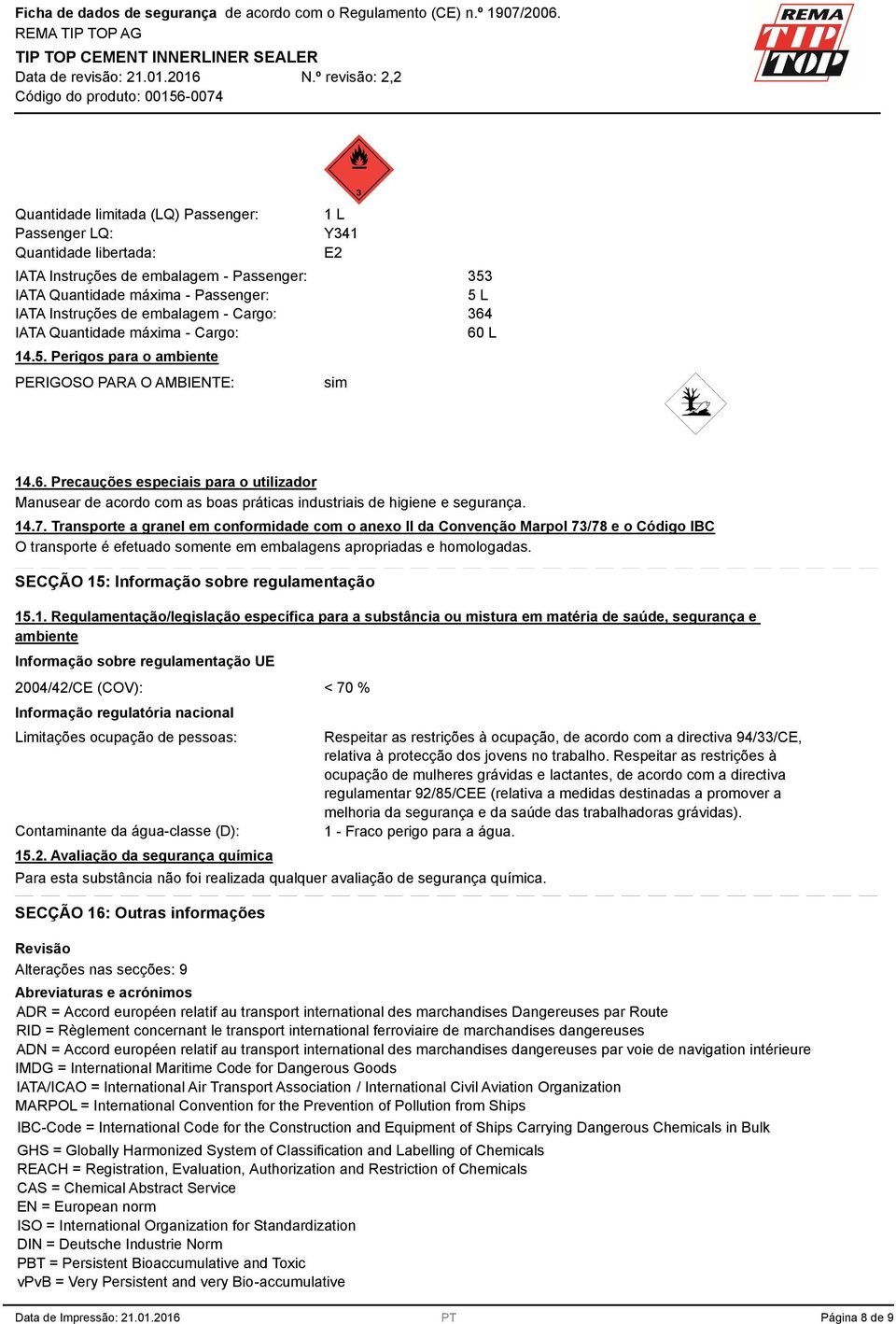 Ficha de dados de segurança de acordo com o Regulamento (CE) n.º 1907/2006.
REMA TIP TOP AG
TIP TOP CEMENT INNERLINER SEALER
Data de revisão: 21.01.2016 N.º revisão: 2,2
Código do produto: 00156-0074

REMA TIP TOP

3

Quantidade limitada (LQ) Passenger: 1 L
Passenger LQ: Y341
Quantidade libertada: E2

IATA Instruções de embalagem - Passenger: 353
IATA Quantidade máxima - Passenger: 5 L
IATA Instruções de embalagem - Cargo: 364
IATA Quantidade máxima - Cargo: 60 L

14.5. Perigos para o ambiente
PERIGOSO PARA O AMBIENTE: sim

14.6. Precauções especiais para o utilizador
Manusear de acordo com as boas práticas industriais de higiene e segurança.
14.7. Transporte a granel em conformidade com o anexo II da Convenção Marpol 73/78 e o Código IBC
O transporte é efetuado somente em embalagens apropriadas e homologadas.

SECÇÃO 15: Informação sobre regulamentação

15.1. Regulamentação/legislação específica para a substância ou mistura em matéria de saúde, segurança e ambiente
Informação sobre regulamentação UE
2004/42/CE (COV): < 70 %
Informação regulatória nacional
Limitações ocupação de pessoas: Respeitar as restrições à ocupação, de acordo com a directiva 94/33/CE, relativa à protecção dos jovens no trabalho. Respeitar as restrições à ocupação de mulheres grávidas e lactantes, de acordo com a directiva regulamentar 92/85/CEE (relativa a medidas destinadas a promover a melhoria da segurança e da saúde das trabalhadoras grávidas).
Contaminante da água-classe (D): 1 - Fraco perigo para a água.
15.2. Avaliação da segurança química
Para esta substância não foi realizada qualquer avaliação de segurança química.

SECÇÃO 16: Outras informações

Revisão
Alterações nas secções: 9
Abreviaturas e acrónimos
ADR = Accord européen relatif au transport international des marchandises Dangereuses par Route
RID = Règlement concernant le transport international ferroviaire de marchandises dangereuses
ADN = Accord européen relatif au transport international des marchandises dangereuses par voie de navigation intérieure
IMDG = International Maritime Code for Dangerous Goods
IATA/ICAO = International Air Transport Association / International Civil Aviation Organization
MARPOL = International Convention for the Prevention of Pollution from Ships
IBC-Code = International Code for the Construction and Equipment of Ships Carrying Dangerous Chemicals in Bulk
GHS = Globally Harmonized System of Classification and Labelling of Chemicals
REACH = Registration, Evaluation, Authorization and Restriction of Chemicals
CAS = Chemical Abstract Service
EN = European norm
ISO = International Organization for Standardization
DIN = Deutsche Industrie Norm
PBT = Persistent Bioaccumulative and Toxic
vPvB = Very Persistent and very Bio-accumulative

Data de Impressão: 21.01.2016 PT Página 8 de 9